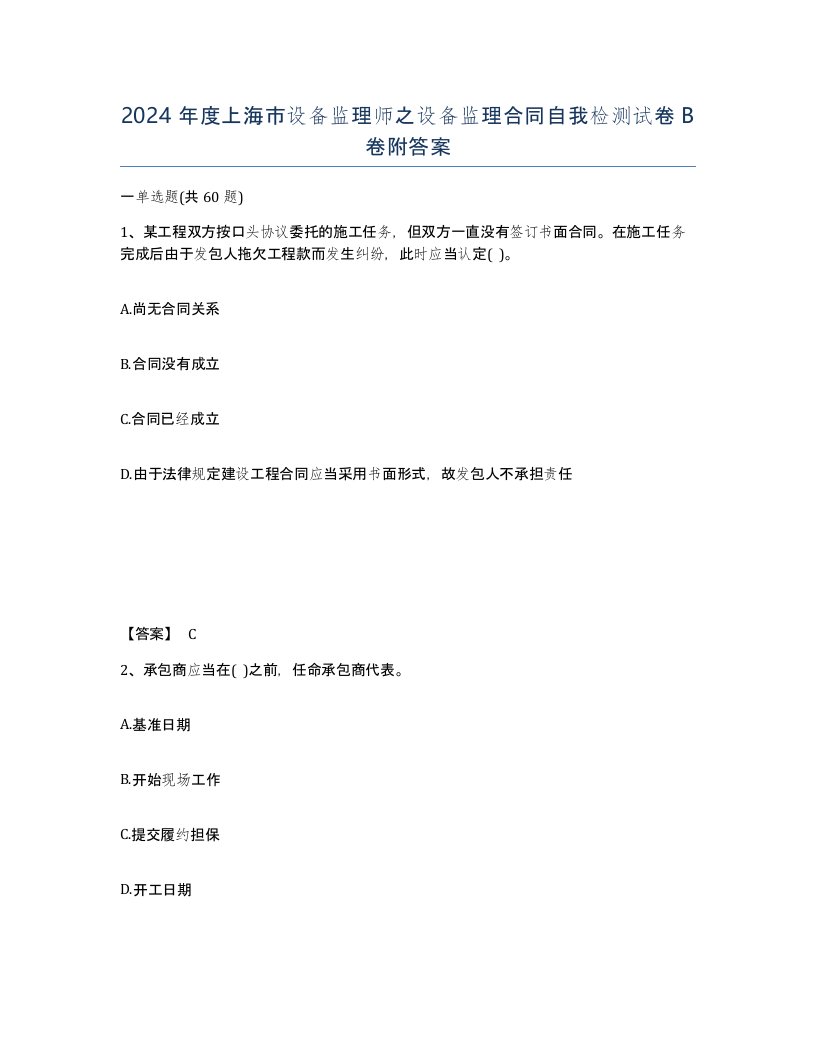 2024 年度上海市设备监理师之设备监理合同自我检测试卷 B 卷附答案

一单选题(共 60 题)

1、某工程双方按口头协议委托的施工任务，但双方一直没有签订书面合同。在施工任务完成后由于发包人拖欠工程款而发生纠纷，此时应当认定( )。

A.尚无合同关系

B.合同没有成立

C.合同已经成立

D.由于法律规定建设工程合同应当采用书面形式，故发包人不承担责任

【答案】 C

2、承包商应当在( )之前，任命承包商代表。

A.基准日期

B.开始现场工作

C.提交履约担保

D.开工日期